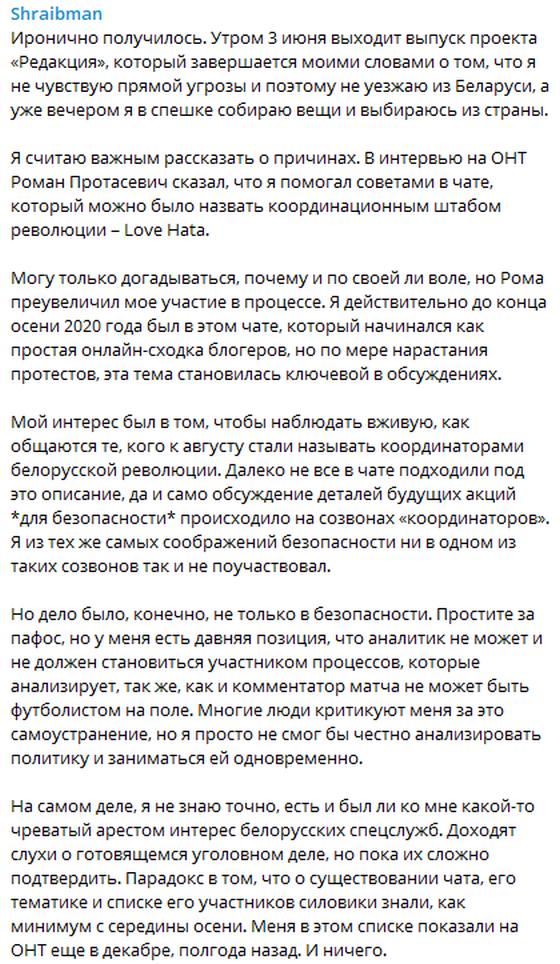 Shraibman
Иронично получилось. Утром 3 июня выходит выпуск проекта «Редакция», который завершается моими словами о том, что я не чувствую прямой угрозы и поэтому не уезжаю из Беларуси, а уже вечером я в спешке собираю вещи и выбираюсь из страны.

Я считаю важным рассказать о причинах. В интервью на ОНТ Роман Протасевич сказал, что я помогал советами в чате, который можно было назвать координационным штабом революции – Love Hata.

Могу только догадываться, почему и по своей ли воле, но Рома преувеличил мое участие в процессе. Я действительно до конца осени 2020 года был в этом чате, который начинался как простая онлайн-сходка блогеров, но по мере нарастания протестов, эта тема становилась ключевой в обсуждениях.

Мой интерес был в том, чтобы наблюдать вживую, как общаются те, кого к августу стали называть координаторами белорусской революции. Далеко не все в чате подходили под это описание, да и само обсуждение деталей будущих акций *для безопасности* происходило на созвонах «координаторов». Я из тех же самых соображений безопасности ни в одном из таких созвонов так и не поучаствовал.

Но дело было, конечно, не только в безопасности. Простите за пафос, но у меня есть давняя позиция, что аналитик не может и не должен становиться участником процессов, которые анализирует, так же, как и комментатор матча не может быть футболистом на поле. Многие люди критикуют меня за это самоустранение, но я просто не смог бы честно анализировать политику и заниматься ей одновременно.

На самом деле, я не знаю точно, есть и был ли ко мне какой-то чреватый арестом интерес белорусских спецслужб. Доходят слухи о готовящемся уголовном деле, но пока их сложно подтвердить. Парадокс в том, что о существовании чата, его тематике и списке его участников силовики знали, как минимум с середины осени. Меня в этом списке показали на ОНТ еще в декабре, полгода назад. И ничего.